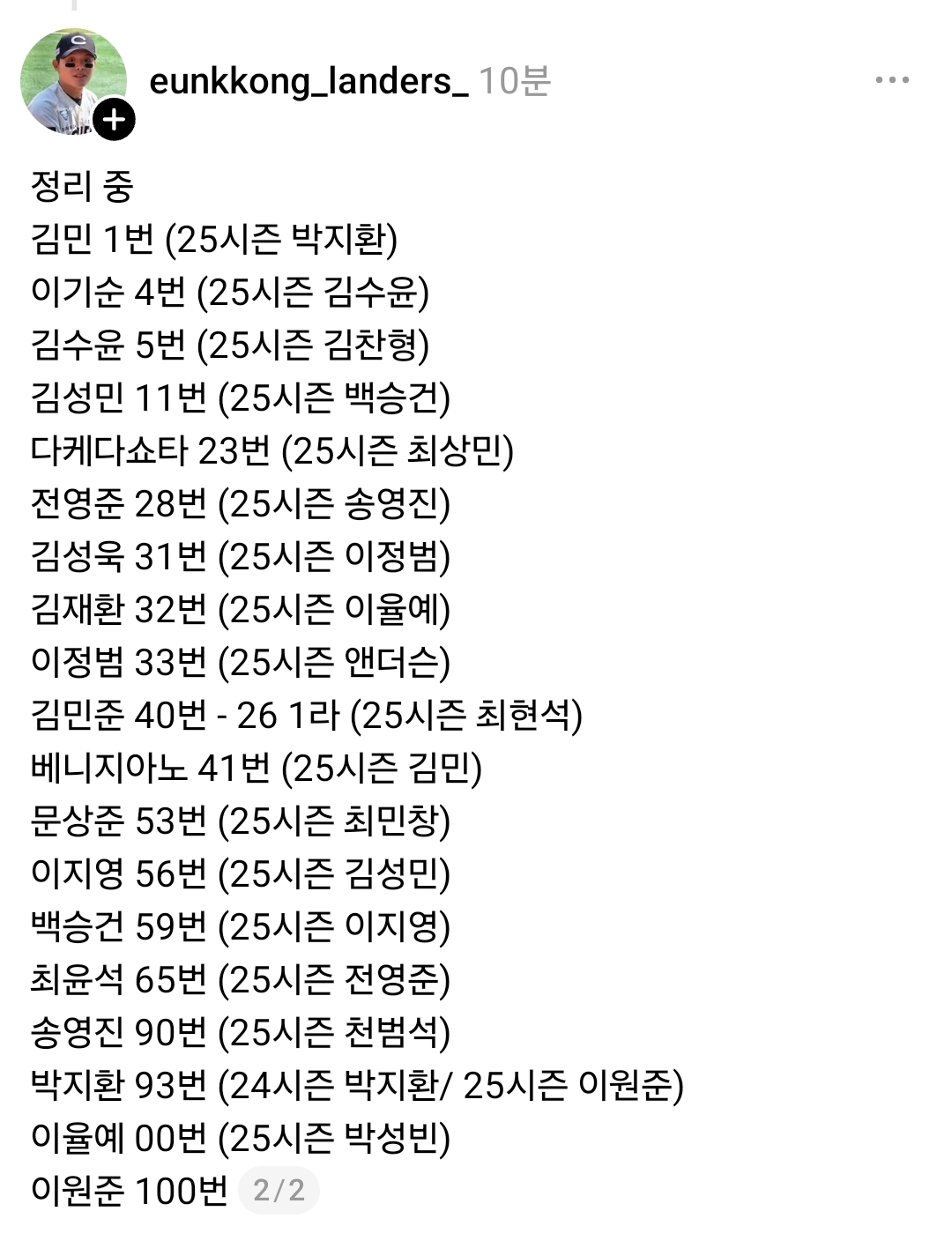 eunkkong_landers_ 10분

정리 중
김민 1번 (25시즌 박지환)
이기순 4번 (25시즌 김수윤)
김수윤 5번 (25시즌 김찬형)
김성민 11번 (25시즌 백승건)
다케다쇼타 23번 (25시즌 최상민)
전영준 28번 (25시즌 송영진)
김성욱 31번 (25시즌 이정범)
김재환 32번 (25시즌 이율예)
이정범 33번 (25시즌 앤더슨)
김민준 40번 - 26 1라 (25시즌 최현석)
베니지아노 41번 (25시즌 김민)
문상준 53번 (25시즌 최민창)
이지영 56번 (25시즌 김성민)
백승건 59번 (25시즌 이지영)
최윤석 65번 (25시즌 전영준)
송영진 90번 (25시즌 천범석)
박지환 93번 (24시즌 박지환/ 25시즌 이원준)
이율예 00번 (25시즌 박성빈)
이원준 100번 2/2